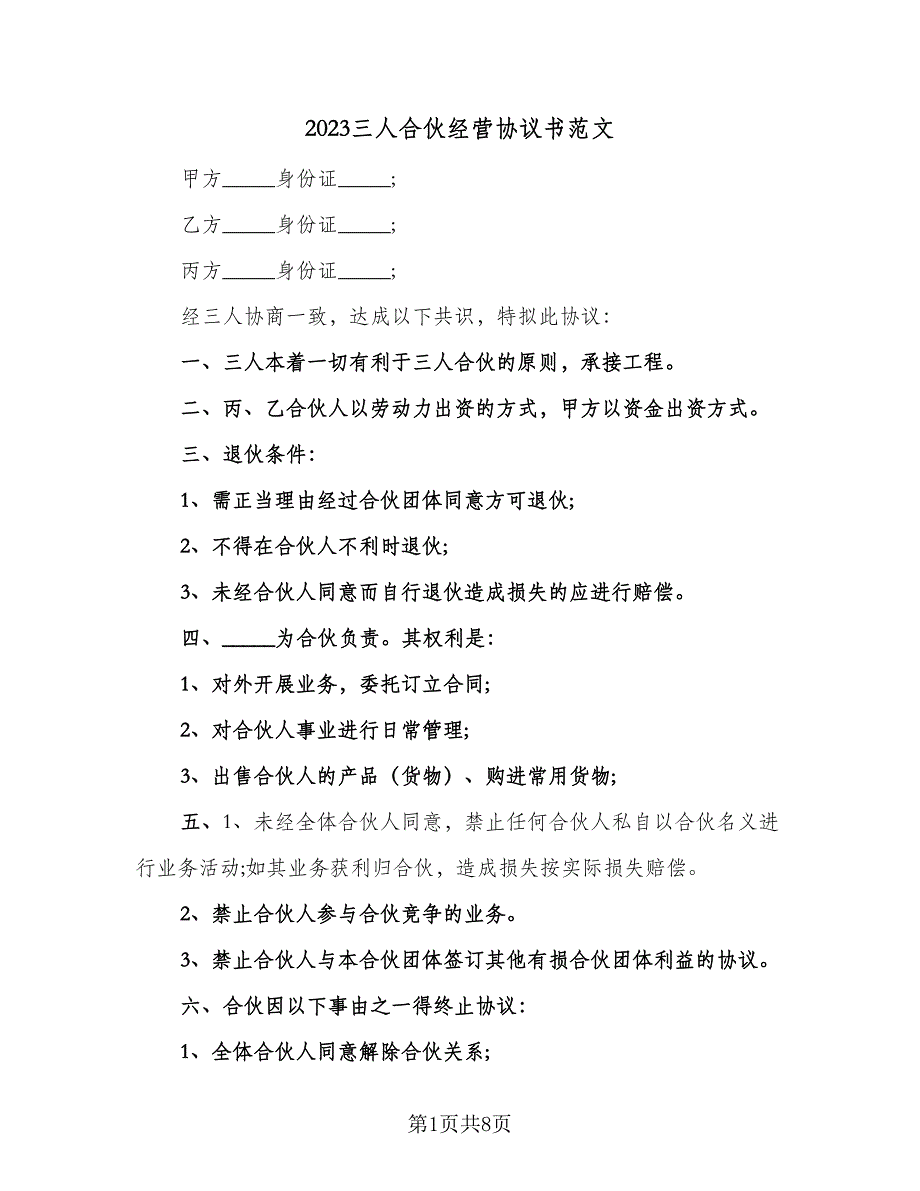 2023三人合伙经营协议书范文

甲方_____身份证_____;

乙方_____身份证_____;

丙方_____身份证_____;

经三人协商一致，达成以下共识，特拟此协议:

一、三人本着一切有利于三人合伙的原则，承接工程。

二、丙、乙合伙人以劳动力出资的方式，甲方以资金出资方式。

三、退伙条件:

1、需正当理由经过合伙团体同意方可退伙;

2、不得在合伙人不利时退伙;

3、未经合伙人同意而自行退伙造成损失的应进行赔偿。

四、_____为合伙负责。其权利是:

1、对外开展业务，委托订立合同;

2、对合伙人事业进行日常管理;

3、出售合伙人的产品（货物）、购进常用货物;

五、1、未经全体合伙人同意，禁止任何合伙人私自以合伙名义进行业务活动;如其业务获利归合伙，造成损失按实际损失赔偿。

2、禁止合伙人参与合伙竞争的业务。

3、禁止合伙人与本合伙团体签订其他有损合伙团体利益的协议。

六、合伙因以下事由之一得终止协议:

1、全体合伙人同意解除合伙关系;

第1页共8页